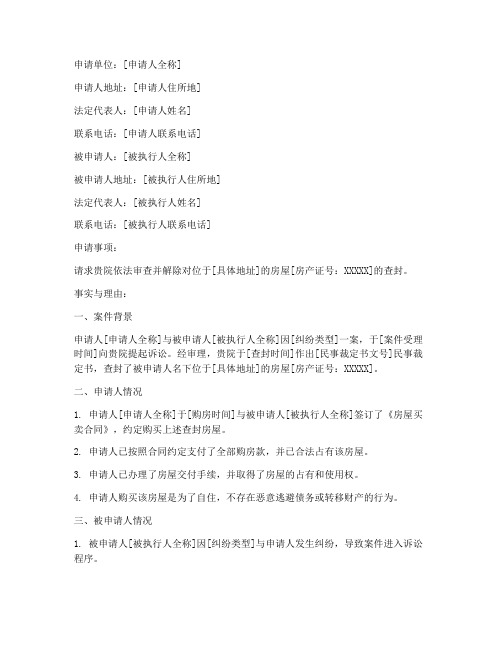 申请单位：[申请人全称]

申请人地址：[申请人住所地]

法定代表人：[申请人姓名]

联系电话：[申请人联系电话]

被申请人：[被执行人全称]

被申请人地址：[被执行人住所地]

法定代表人：[被执行人姓名]

联系电话：[被执行人联系电话]

申请事项：

请求贵院依法审查并解除对位于[具体地址]的房屋[房产证号：XXXXX]的查封。

事实与理由：

一、案件背景

申请人[申请人全称]与被申请人[被执行人全称]因[纠纷类型]一案，于[案件受理时间]向贵院提起诉讼。经审理，贵院于[查封时间]作出[民事裁定书文号]民事裁定书，查封了被申请人名下位于[具体地址]的房屋[房产证号：XXXXX]。

二、申请人情况

1. 申请人[申请人全称]于[购房时间]与被申请人[被执行人全称]签订了《房屋买卖合同》，约定购买上述查封房屋。

2. 申请人已按照合同约定支付了全部购房款，并已合法占有该房屋。

3. 申请人已办理了房屋交付手续，并取得了房屋的占有和使用权。

4. 申请人购买该房屋是为了自住，不存在恶意逃避债务或转移财产的行为。

三、被申请人情况

1. 被申请人[被执行人全称]因[纠纷类型]与申请人发生纠纷，导致案件进入诉讼程序。